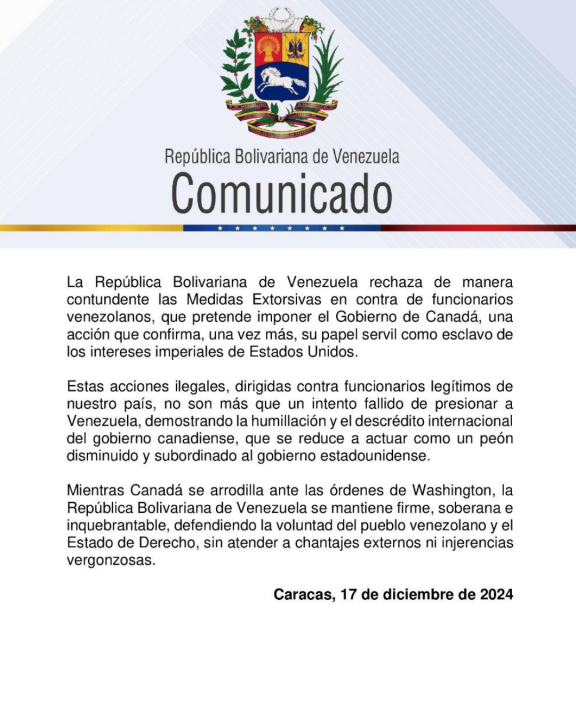 República Bolivariana de Venezuela
Comunicado

La República Bolivariana de Venezuela rechaza de manera contundente las Medidas Extorsivas en contra de funcionarios venezolanos, que pretende imponer el Gobierno de Canadá, una acción que confirma, una vez más, su papel servil como esclavo de los intereses imperiales de Estados Unidos.

Estas acciones ilegales, dirigidas contra funcionarios legítimos de nuestro país, no son más que un intento fallido de presionar a Venezuela, demostrando la humillación y el descrédito internacional del gobierno canadiense, que se reduce a actuar como un peón disminuido y subordinado al gobierno estadounidense.

Mientras Canadá se arrodilla ante las órdenes de Washington, la República Bolivariana de Venezuela se mantiene firme, soberana e inquebrantable, defendiendo la voluntad del pueblo venezolano y el Estado de Derecho, sin atender a chantajes externos ni injerencias vergonzosas.

Caracas, 17 de diciembre de 2024